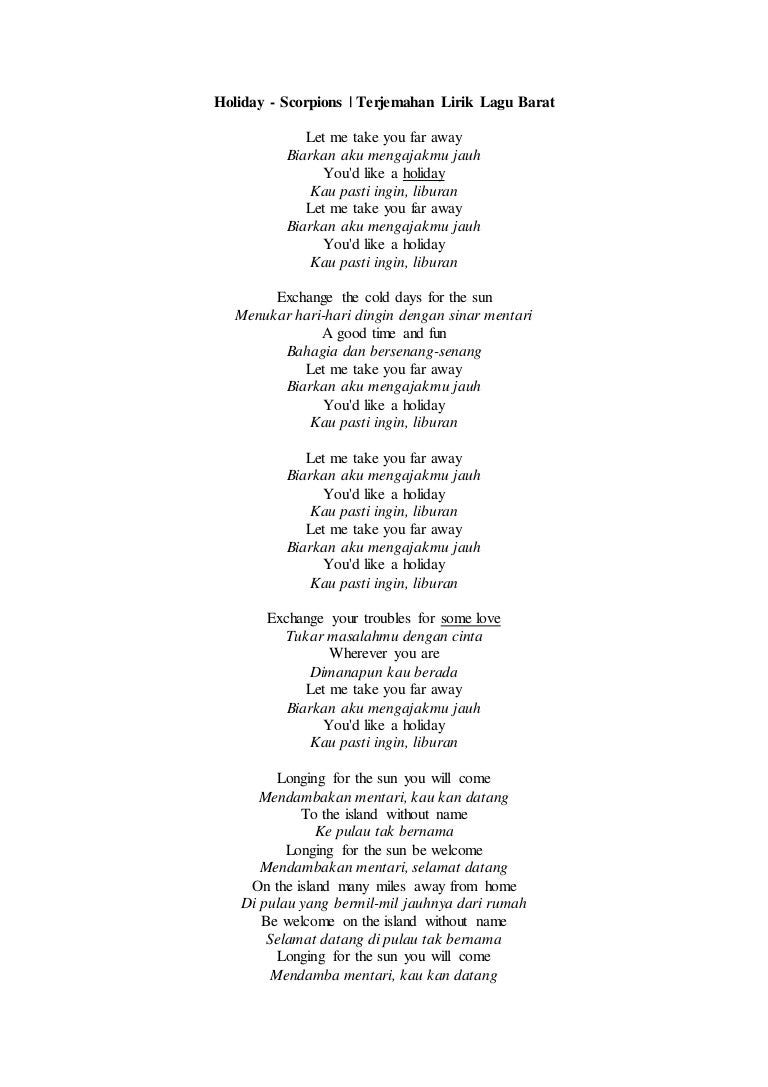 Holiday - Scorpions | Terjemahan Lirik Lagu Barat

Let me take you far away
Biarkan aku mengajakmu jauh
You'd like a holiday
Kau pasti ingin, liburan
Let me take you far away
Biarkan aku mengajakmu jauh
You'd like a holiday
Kau pasti ingin, liburan

Exchange the cold days for the sun
Menukar hari-hari dingin dengan sinar mentari
A good time and fun
Bahagia dan bersenang-senang
Let me take you far away
Biarkan aku mengajakmu jauh
You'd like a holiday
Kau pasti ingin, liburan

Let me take you far away
Biarkan aku mengajakmu jauh
You'd like a holiday
Kau pasti ingin, liburan
Let me take you far away
Biarkan aku mengajakmu jauh
You'd like a holiday
Kau pasti ingin, liburan

Exchange your troubles for some love
Tukar masalahmu dengan cinta
Wherever you are
Dimanapun kau berada
Let me take you far away
Biarkan aku mengajakmu jauh
You'd like a holiday
Kau pasti ingin, liburan

Longing for the sun you will come
Mendambakan mentari, kau kan datang
To the island without name
Ke pulau tak bernama
Longing for the sun be welcome
Mendambakan mentari, selamat datang
On the island many miles away from home
Di pulau yang bermil-mil jauhnya dari rumah
Be welcome on the island without name
Selamat datang di pulau tak bernama
Longing for the sun you will come
Mendamba mentari, kau kan datang